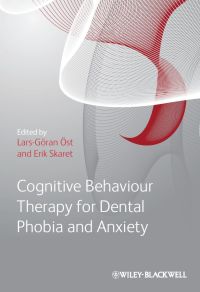 Edited by
Lars-Göran Öst
and Erik Skaret

Cognitive Behaviour Therapy for Dental Phobia and Anxiety

WILEY-BLACKWELL